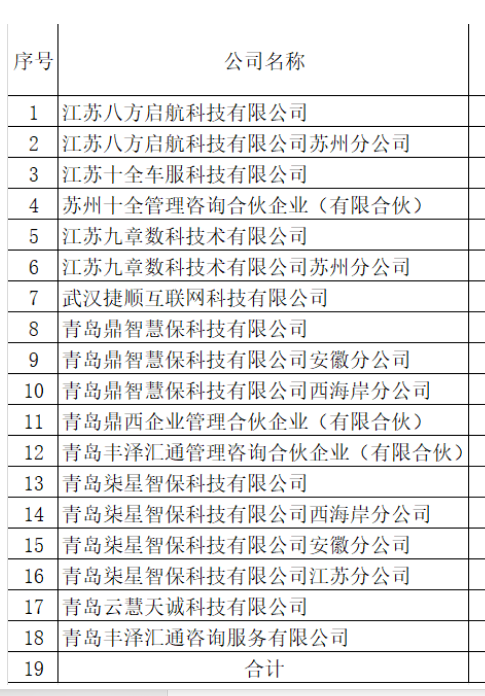 | 序号 | 公司名称 |
|---|---|
| 1 | 江苏八方启航科技有限公司 |
| 2 | 江苏八方启航科技有限公司苏州分公司 |
| 3 | 江苏十全车服科技有限公司 |
| 4 | 苏州十全管理咨询合伙企业（有限合伙） |
| 5 | 江苏九章数科技术有限公司 |
| 6 | 江苏九章数科技术有限公司苏州分公司 |
| 7 | 武汉捷顺互联网科技有限公司 |
| 8 | 青岛鼎智慧保科技有限公司 |
| 9 | 青岛鼎智慧保科技有限公司安徽分公司 |
| 10 | 青岛鼎智慧保科技有限公司西海岸分公司 |
| 11 | 青岛鼎西企业管理合伙企业（有限合伙） |
| 12 | 青岛丰泽汇通管理咨询合伙企业（有限合伙） |
| 13 | 青岛柒星智保科技有限公司 |
| 14 | 青岛柒星智保科技有限公司西海岸分公司 |
| 15 | 青岛柒星智保科技有限公司安徽分公司 |
| 16 | 青岛柒星智保科技有限公司江苏分公司 |
| 17 | 青岛云慧天诚科技有限公司 |
| 18 | 青岛丰泽汇通咨询服务有限公司 |
| 19 | 合计 |